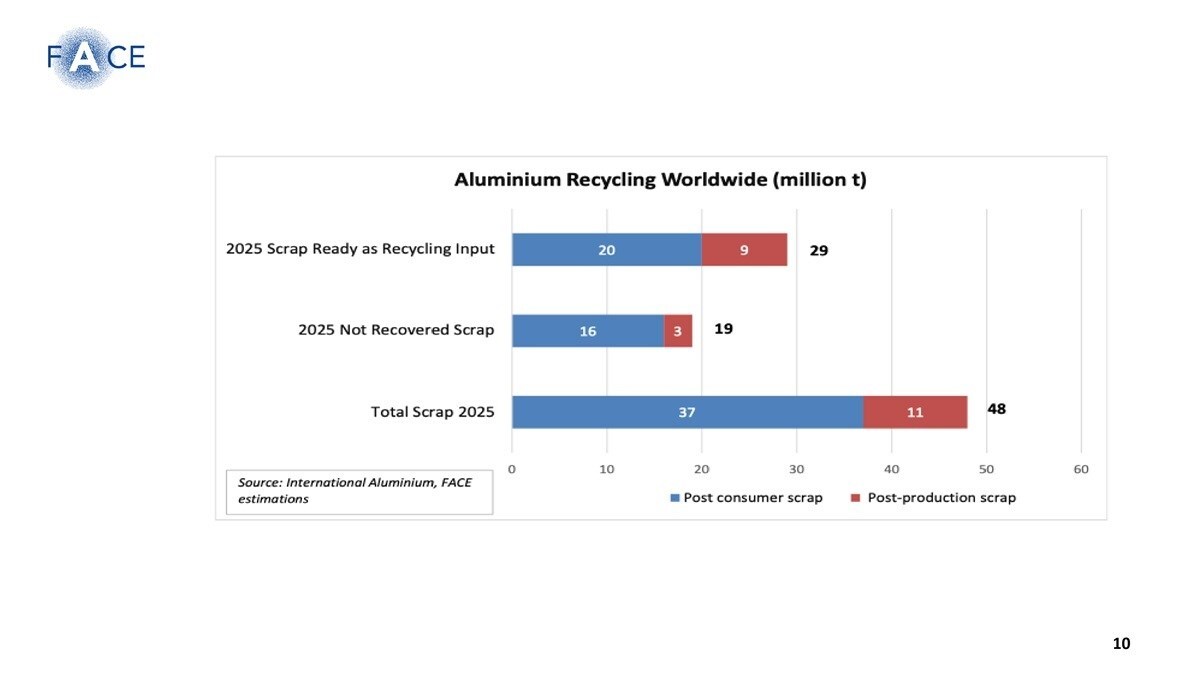 FACE

Aluminium Recycling Worldwide (million t)

2025 Scrap Ready as Recycling Input 20 9 29

2025 Not Recovered Scrap 16 3 19

Total Scrap 2025 37 11 48

0 10 20 30 40 50 60

Source: International Aluminium, FACE estimations

Post consumer scrap Post-production scrap

10